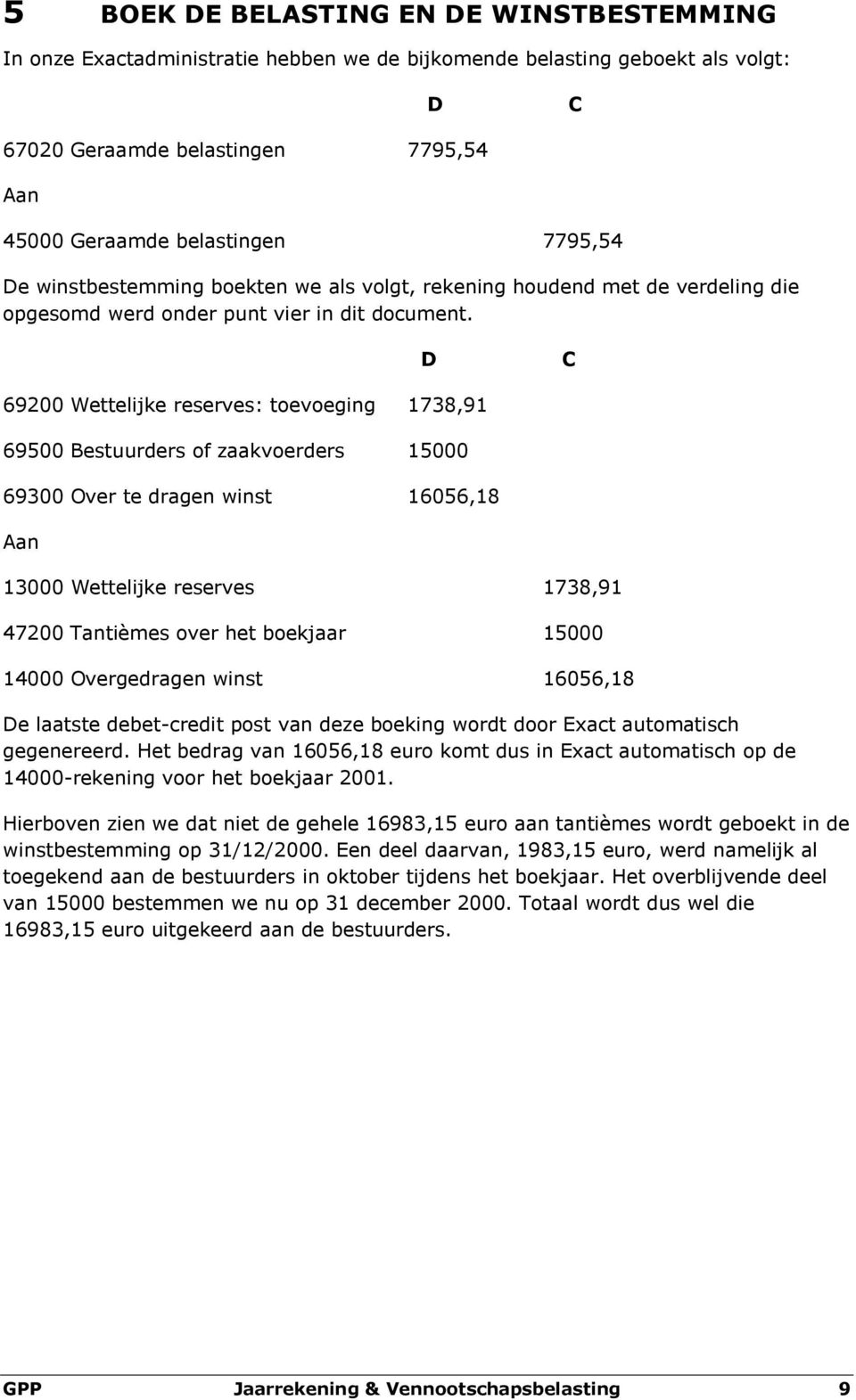 5 BOEK DE BELASTING EN DE WINSTBESTEMMING

In onze Exactadministratie hebben we de bijkomende belasting geboekt als volgt:

| | D | C |
|---|---|---|
| 67020 Geraamde belastingen | 7795,54 | |
| Aan | | |
| 45000 Geraamde belastingen | | 7795,54 |

De winstbestemming boekten we als volgt, rekening houdend met de verdeling die opgesomd werd onder punt vier in dit document.

| | D | C |
|---|---|---|
| 69200 Wettelijke reserves: toevoeging | 1738,91 | |
| 69500 Bestuurders of zaakvoerders | 15000 | |
| 69300 Over te dragen winst | 16056,18 | |
| Aan | | |
| 13000 Wettelijke reserves | | 1738,91 |
| 47200 Tantièmes over het boekjaar | | 15000 |
| 14000 Overgedragen winst | | 16056,18 |

De laatste debet-credit post van deze boeking wordt door Exact automatisch gegenereerd. Het bedrag van 16056,18 euro komt dus in Exact automatisch op de 14000-rekening voor het boekjaar 2001.

Hierboven zien we dat niet de gehele 16983,15 euro aan tantièmes wordt geboekt in de winstbestemming op 31/12/2000. Een deel daarvan, 1983,15 euro, werd namelijk al toegekend aan de bestuurders in oktober tijdens het boekjaar. Het overblijvende deel van 15000 bestemmen we nu op 31 december 2000. Totaal wordt dus wel die 16983,15 euro uitgekeerd aan de bestuurders.

GPP Jaarrekening & Vennootschapsbelasting 9